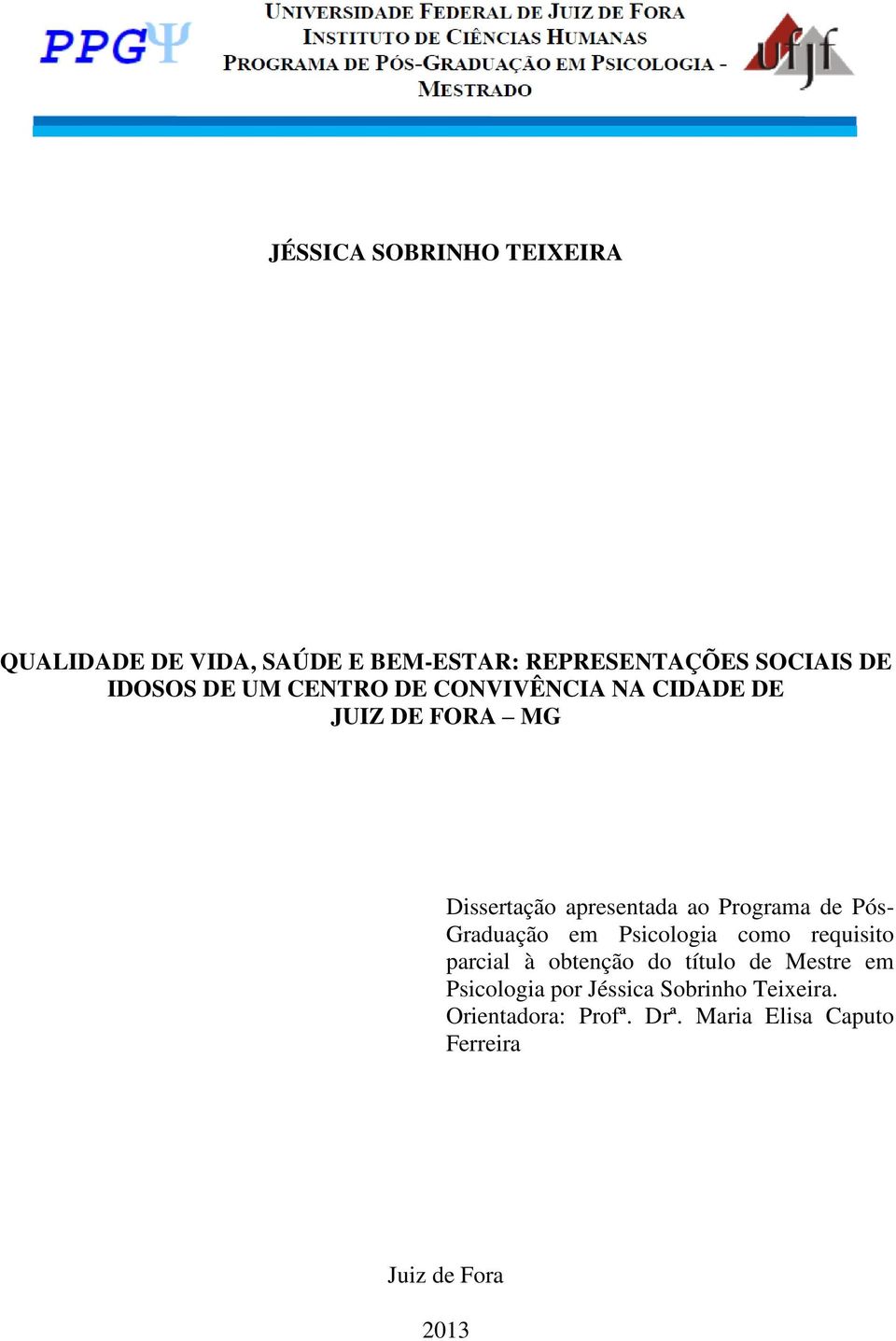 PPGΨ

UNIVERSIDADE FEDERAL DE JUIZ DE FORA
INSTITUTO DE CIÊNCIAS HUMANAS
PROGRAMA DE PÓS-GRADUAÇÃO EM PSICOLOGIA - MESTRADO

ufjf

JÉSSICA SOBRINHO TEIXEIRA

QUALIDADE DE VIDA, SAÚDE E BEM-ESTAR: REPRESENTAÇÕES SOCIAIS DE IDOSOS DE UM CENTRO DE CONVIVÊNCIA NA CIDADE DE JUIZ DE FORA – MG

Dissertação apresentada ao Programa de Pós-Graduação em Psicologia como requisito parcial à obtenção do título de Mestre em Psicologia por Jéssica Sobrinho Teixeira.
Orientadora: Profª. Drª. Maria Elisa Caputo Ferreira

Juiz de Fora

2013